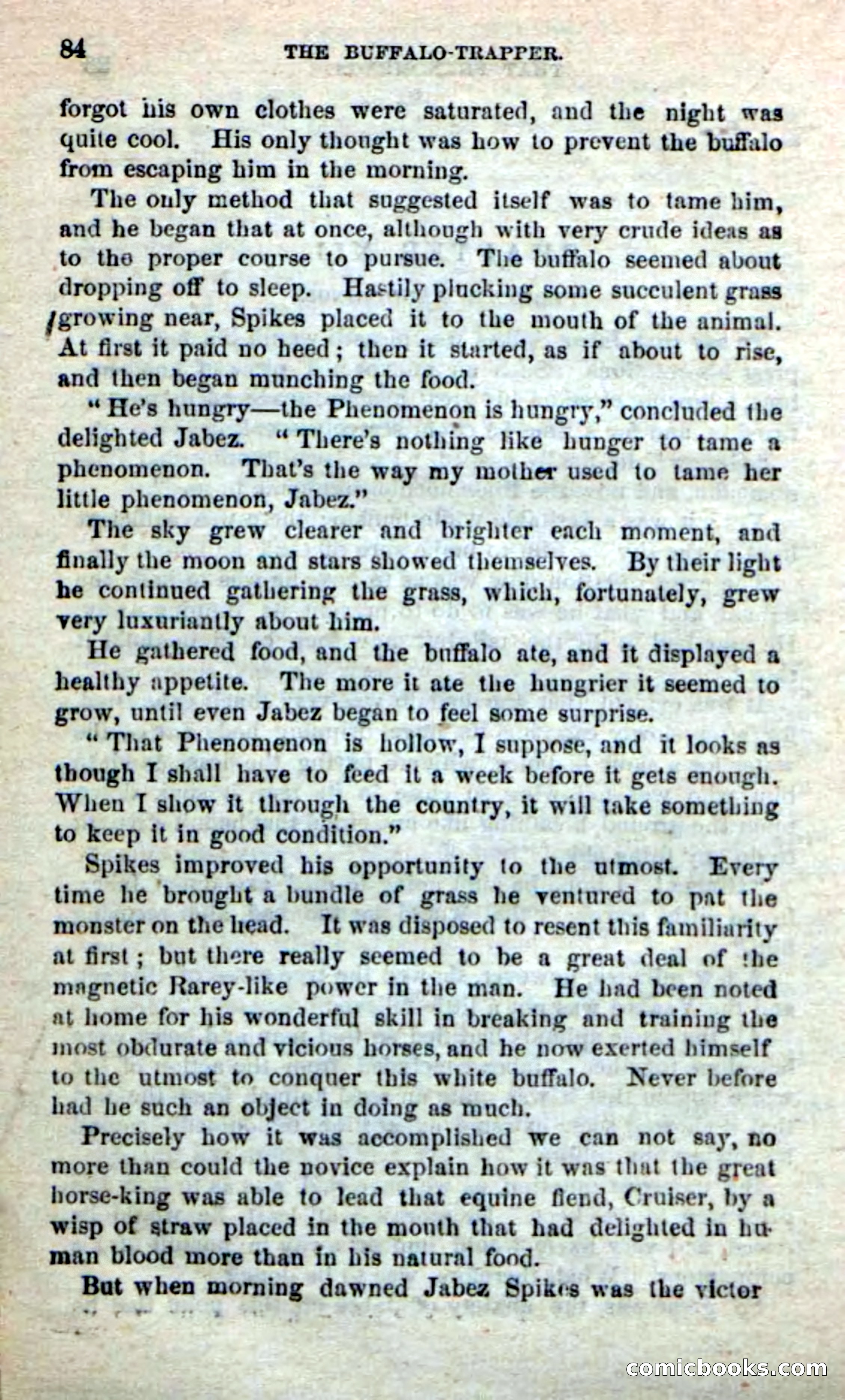 84 THE BUFFALO-TRAPPER.

forgot his own clothes were saturated, and the night was quite cool. His only thought was how to prevent the buffalo from escaping him in the morning.

The only method that suggested itself was to tame him, and he began that at once, although with very crude ideas as to the proper course to pursue. The buffalo seemed about dropping off to sleep. Hastily plucking some succulent grass growing near, Spikes placed it to the mouth of the animal. At first it paid no heed; then it started, as if about to rise, and then began munching the food.

"He's hungry—the Phenomenon is hungry," concluded the delighted Jabez. "There's nothing like hunger to tame a phenomenon. That's the way my mother used to tame her little phenomenon, Jabez."

The sky grew clearer and brighter each moment, and finally the moon and stars showed themselves. By their light he continued gathering the grass, which, fortunately, grew very luxuriantly about him.

He gathered food, and the buffalo ate, and it displayed a healthy appetite. The more it ate the hungrier it seemed to grow, until even Jabez began to feel some surprise.

"That Phenomenon is hollow, I suppose, and it looks as though I shall have to feed it a week before it gets enough. When I show it through the country, it will take something to keep it in good condition."

Spikes improved his opportunity to the utmost. Every time he brought a bundle of grass he ventured to pat the monster on the head. It was disposed to resent this familiarity at first; but there really seemed to be a great deal of the magnetic Rarey-like power in the man. He had been noted at home for his wonderful skill in breaking and training the most obdurate and vicious horses, and he now exerted himself to the utmost to conquer this white buffalo. Never before had he such an object in doing as much.

Precisely how it was accomplished we can not say, no more than could the novice explain how it was that the great horse-king was able to lead that equine fiend, Cruiser, by a wisp of straw placed in the mouth that had delighted in human blood more than in his natural food.

But when morning dawned Jabez Spikes was the victor

comicbooks.com